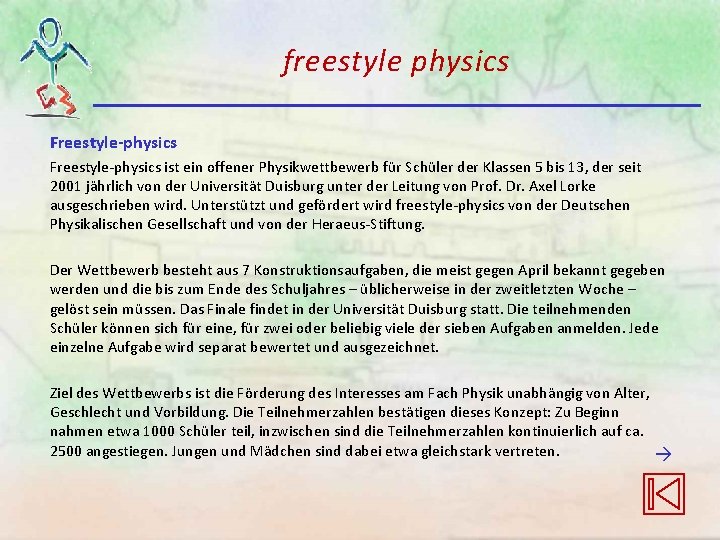 freestyle physics

Freestyle-physics

Freestyle-physics ist ein offener Physikwettbewerb für Schüler der Klassen 5 bis 13, der seit 2001 jährlich von der Universität Duisburg unter der Leitung von Prof. Dr. Axel Lorke ausgeschrieben wird. Unterstützt und gefördert wird freestyle-physics von der Deutschen Physikalischen Gesellschaft und von der Heraeus-Stiftung.

Der Wettbewerb besteht aus 7 Konstruktionsaufgaben, die meist gegen April bekannt gegeben werden und die bis zum Ende des Schuljahres – üblicherweise in der zweitletzten Woche – gelöst sein müssen. Das Finale findet in der Universität Duisburg statt. Die teilnehmenden Schüler können sich für eine, für zwei oder beliebig viele der sieben Aufgaben anmelden. Jede einzelne Aufgabe wird separat bewertet und ausgezeichnet.

Ziel des Wettbewerbs ist die Förderung des Interesses am Fach Physik unabhängig von Alter, Geschlecht und Vorbildung. Die Teilnehmerzahlen bestätigen dieses Konzept: Zu Beginn nahmen etwa 1000 Schüler teil, inzwischen sind die Teilnehmerzahlen kontinuierlich auf ca. 2500 angestiegen. Jungen und Mädchen sind dabei etwa gleichstark vertreten.

→